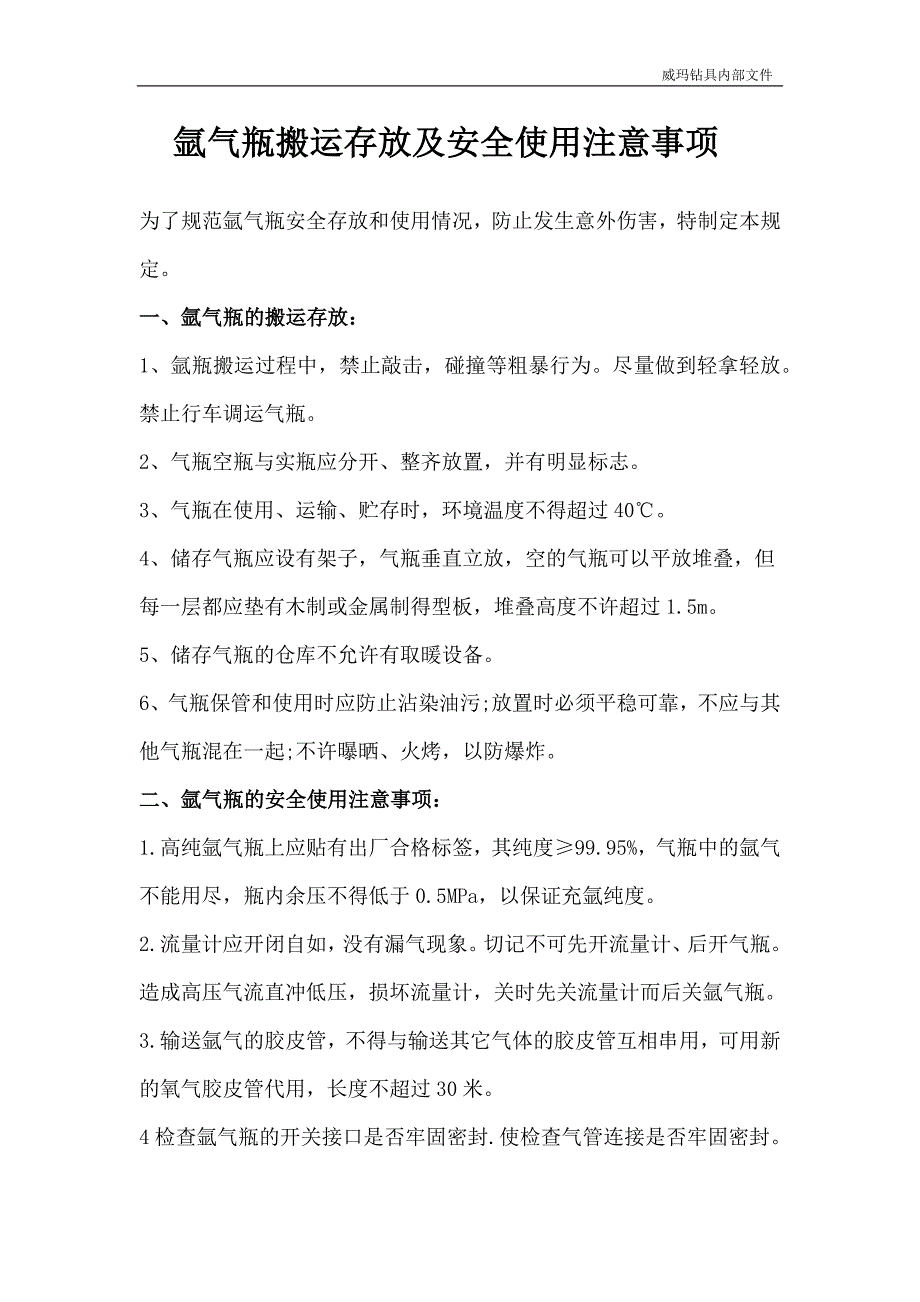 威玛钻具内部文件

氩气瓶搬运存放及安全使用注意事项

为了规范氩气瓶安全存放和使用情况，防止发生意外伤害，特制定本规定。

一、氩气瓶的搬运存放：

1、氩瓶搬运过程中，禁止敲击，碰撞等粗暴行为。尽量做到轻拿轻放。禁止行车调运气瓶。

2、气瓶空瓶与实瓶应分开、整齐放置，并有明显标志。

3、气瓶在使用、运输、贮存时，环境温度不得超过 40℃。

4、储存气瓶应设有架子，气瓶垂直立放，空的气瓶可以平放堆叠，但每一层都应垫有木制或金属制得型板，堆叠高度不许超过 1.5m。

5、储存气瓶的仓库不允许有取暖设备。

6、气瓶保管和使用时应防止沾染油污;放置时必须平稳可靠，不应与其他气瓶混在一起;不许曝晒、火烤，以防爆炸。

二、氩气瓶的安全使用注意事项：

1.高纯氩气瓶上应贴有出厂合格标签，其纯度≥99.95%，气瓶中的氩气不能用尽，瓶内余压不得低于 0.5MPa，以保证充氩纯度。

2.流量计应开闭自如，没有漏气现象。切记不可先开流量计、后开气瓶。造成高压气流直冲低压，损坏流量计，关时先关流量计而后关氩气瓶。

3.输送氩气的胶皮管，不得与输送其它气体的胶皮管互相串用，可用新的氧气胶皮管代用，长度不超过 30 米。

4 检查氩气瓶的开关接口是否牢固密封.使检查气管连接是否牢固密封。